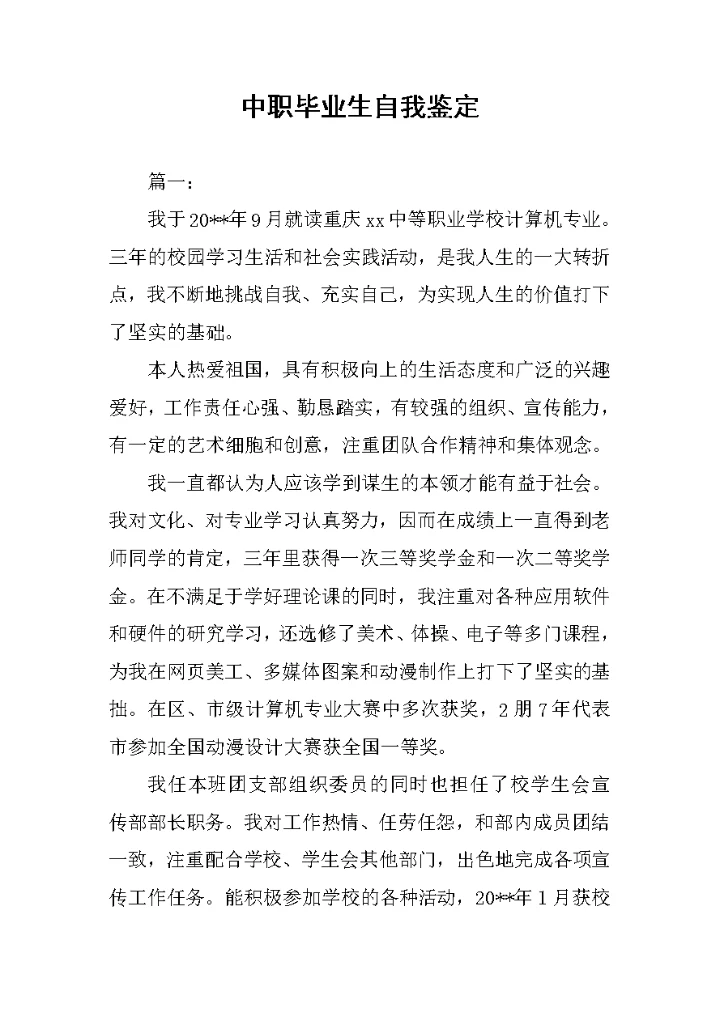 中职毕业生自我鉴定

篇一：

我于20**年9月就读重庆xx中等职业学校计算机专业。三年的校园学习生活和社会实践活动，是我人生的一大转折点，我不断地挑战自我、充实自己，为实现人生的价值打下了坚实的基础。

本人热爱祖国，具有积极向上的生活态度和广泛的兴趣爱好，工作责任心强、勤恳踏实，有较强的组织、宣传能力，有一定的艺术细胞和创意，注重团队合作精神和集体观念。

我一直都认为人应该学到谋生的本领才能有益于社会。我对文化、对专业学习认真努力，因而在成绩上一直得到老师同学的肯定，三年里获得一次三等奖学金和一次二等奖学金。在不满足于学好理论课的同时，我注重对各种应用软件和硬件的研究学习，还选修了美术、体操、电子等多门课程，为我在网页美工、多媒体图案和动漫制作上打下了坚实的基拙。在区、市级计算机专业大赛中多次获奖，2朋7年代表市参加全国动漫设计大赛获全国一等奖。

我任本班团支部组织委员的同时也担任了校学生会宣传部部长职务。我对工作热情、任劳任怨，和部内成员团结一致，注重配合学校、学生会其他部门，出色地完成各项宣传工作任务。能积极参加学校的各种活动，20**年1月获校